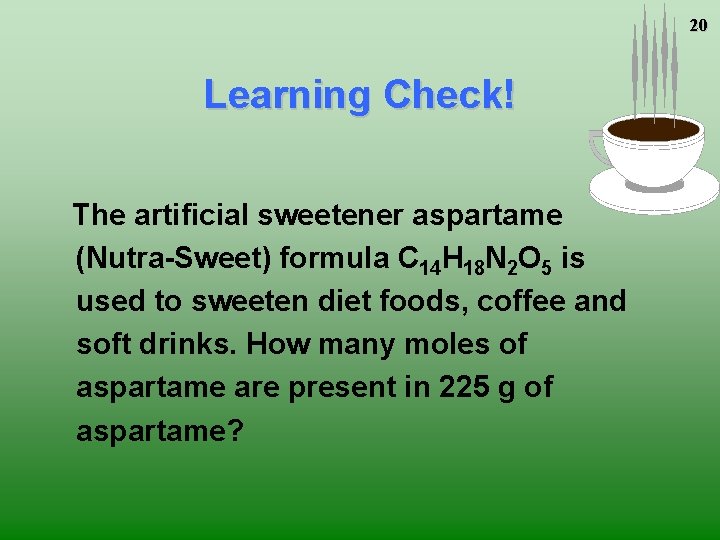 20

Learning Check!

The artificial sweetener aspartame (Nutra-Sweet) formula $C_{14}H_{18}N_2O_5$ is used to sweeten diet foods, coffee and soft drinks. How many moles of aspartame are present in 225 g of aspartame?